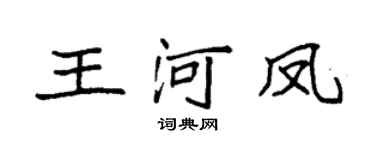 王河凤
词典网